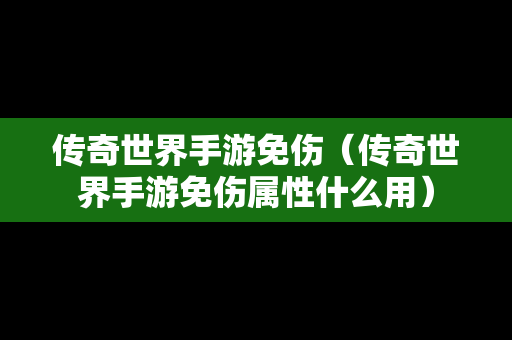 传奇世界手游免伤（传奇世界手游免伤属性什么用）